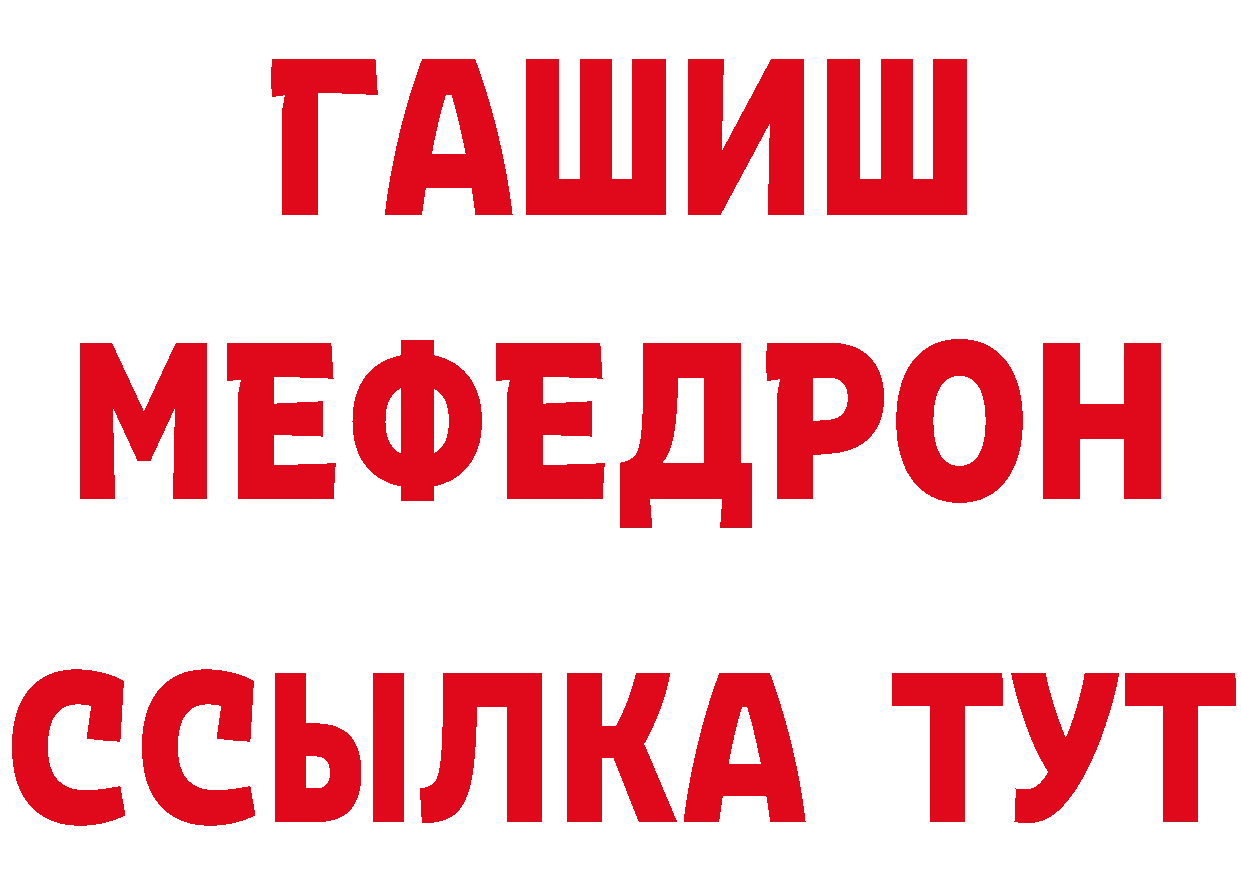 ГАШИШ
МЕФЕДРОН
ССЫЛКА ТУТ